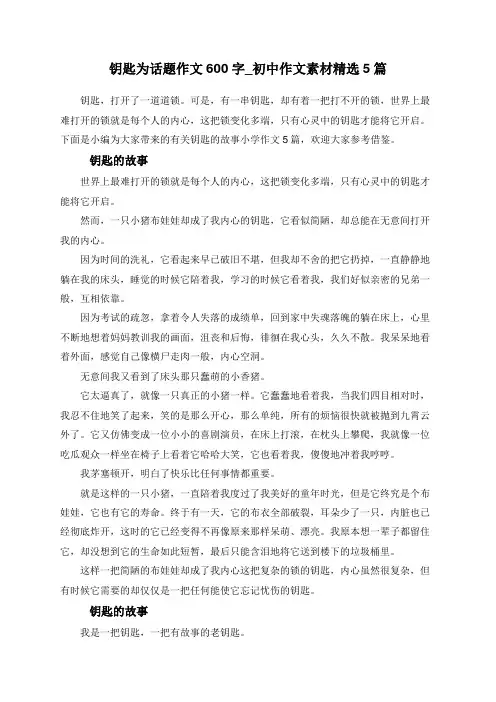 钥匙为话题作文 600 字_初中作文素材精选 5 篇

钥匙，打开了一道道锁。可是，有一串钥匙，却有着一把打不开的锁，世界上最难打开的锁就是每个人的内心，这把锁变化多端，只有心灵中的钥匙才能将它开启。下面是小编为大家带来的有关钥匙的故事小学作文 5 篇，欢迎大家参考借鉴。

钥匙的故事

世界上最难打开的锁就是每个人的内心，这把锁变化多端，只有心灵中的钥匙才能将它开启。

然而，一只小猪布娃娃却成了我内心的钥匙，它看似简陋，却总能在无意间打开我的内心。

因为时间的洗礼，它看起来早已破旧不堪，但我却不舍的把它扔掉，一直静静地躺在我的床头，睡觉的时候它陪着我，学习的时候它看着我，我们好似亲密的兄弟一般，互相依靠。

因为考试的疏忽，拿着令人失落的成绩单，回到家中失魂落魄的躺在床上，心里不断地想着妈妈教训我的画面，沮丧和后悔，徘徊在我心头，久久不散。我呆呆地看着外面，感觉自己像横尸走肉一般，内心空洞。

无意间我又看到了床头那只蠢萌的小香猪。

它太逼真了，就像一只真正的小猪一样。它蠢蠢地看着我，当我们四目相对时，我忍不住地笑了起来，笑的是那么开心，那么单纯，所有的烦恼很快就被抛到九霄云外了。它又仿佛变成一位小小的喜剧演员，在床上打滚，在枕头上攀爬，我就像一位吃瓜观众一样坐在椅子上看着它哈哈大笑，它也看着我，傻傻地冲着我哼哼。

我茅塞顿开，明白了快乐比任何事情都重要。

就是这样的一只小猪，一直陪着我度过了我美好的童年时光，但是它终究是个布娃娃，它也有它的寿命。终于有一天，它的布衣全部破裂，耳朵少了一只，内脏也已经彻底炸开，这时的它已经变得不再像原来那样呆萌、漂亮。我原本想一辈子都留住它，却没想到它的生命如此短暂，最后只能含泪地将它送到楼下的垃圾桶里。

这样一把简陋的布娃娃却成了我内心这把复杂的锁的钥匙，内心虽然很复杂，但有时候它需要的却仅仅是一把任何能使它忘记忧伤的钥匙。

钥匙的故事

我是一把钥匙，一把有故事的老钥匙。